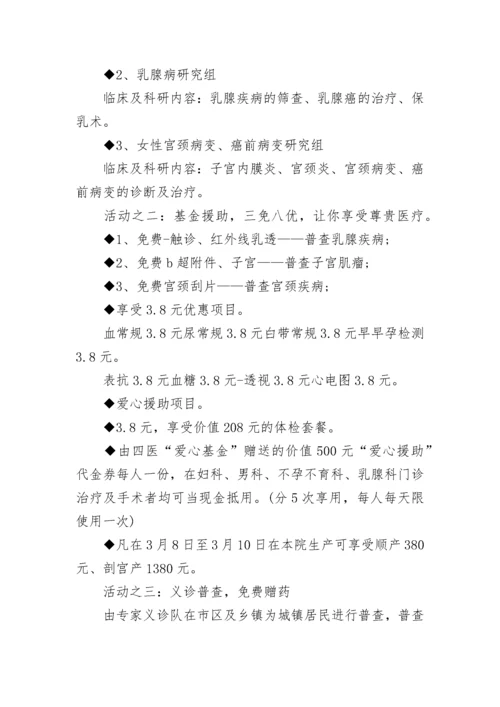 ◆2、乳腺病研究组

临床及科研内容：乳腺疾病的筛查、乳腺癌的治疗、保乳术。

◆3、女性宫颈病变、癌前病变研究组

临床及科研内容：子宫内膜炎、宫颈炎、宫颈病变、癌前病变的诊断及治疗。

活动之二：基金援助，三免八优，让你享受尊贵医疗。

◆1、免费-触诊、红外线乳透——普查乳腺疾病；

◆2、免费b超附件、子宫——普查子宫肌瘤；

◆3、免费宫颈刮片——普查宫颈疾病；

◆享受3.8元优惠项目。

血常规3.8元尿常规3.8元白带常规3.8元早早孕检测3.8元。

表抗3.8元血糖3.8元-透视3.8元心电图3.8元。

◆爱心援助项目。

◆3.8元，享受价值208元的体检套餐。

◆由四医“爱心基金”赠送的价值500元“爱心援助”代金券每人一份，在妇科、男科、不孕不育科、乳腺科门诊治疗及手术者均可当现金抵用。(分5次享用，每人每天限使用一次)

◆凡在3月8日至3月10日在本院生产可享受顺产380元、剖宫产1380元。

活动之三：义诊普查，免费赠药

由专家义诊队在市区及乡镇为城镇居民进行普查，普查